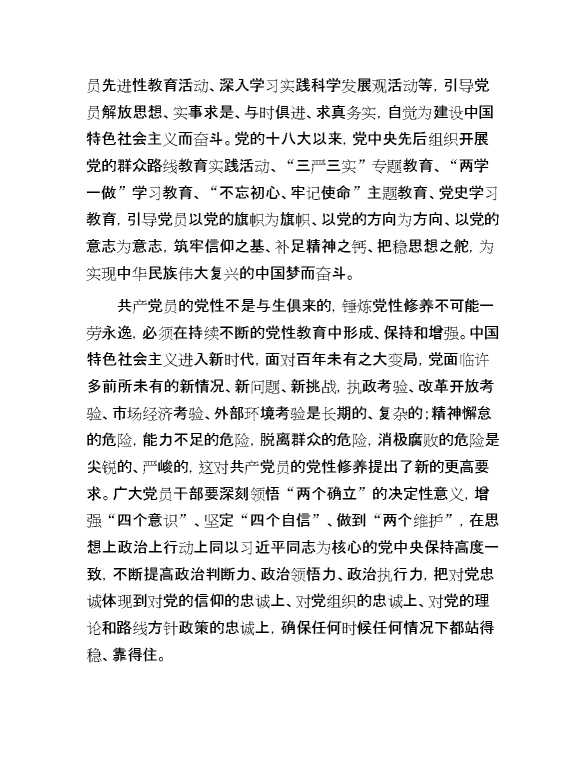 员先进性教育活动、深入学习实践科学发展观活动等，引导党员解放思想、实事求是、与时俱进、求真务实，自觉为建设中国特色社会主义而奋斗。党的十八大以来，党中央先后组织开展党的群众路线教育实践活动、“三严三实”专题教育、“两学一做”学习教育、“不忘初心、牢记使命”主题教育、党史学习教育，引导党员以党的旗帜为旗帜、以党的方向为方向、以党的意志为意志，筑牢信仰之基、补足精神之钙、把稳思想之舵，为实现中华民族伟大复兴的中国梦而奋斗。

共产党员的党性不是与生俱来的，锤炼党性修养不可能一劳永逸，必须在持续不断的党性教育中形成、保持和增强。中国特色社会主义进入新时代，面对百年未有之大变局，党面临许多前所未有的新情况、新问题、新挑战，执政考验、改革开放考验、市场经济考验、外部环境考验是长期的、复杂的；精神懈怠的危险，能力不足的危险，脱离群众的危险，消极腐败的危险是尖锐的、严峻的，这对共产党员的党性修养提出了新的更高要求。广大党员干部要深刻领悟“两个确立”的决定性意义，增强“四个意识”、坚定“四个自信”、做到“两个维护”，在思想上政治上行动上同以习近平同志为核心的党中央保持高度一致，不断提高政治判断力、政治领悟力、政治执行力，把对党忠诚体现到对党的信仰的忠诚上、对党组织的忠诚上、对党的理论和路线方针政策的忠诚上，确保任何时候任何情况下都站得稳、靠得住。